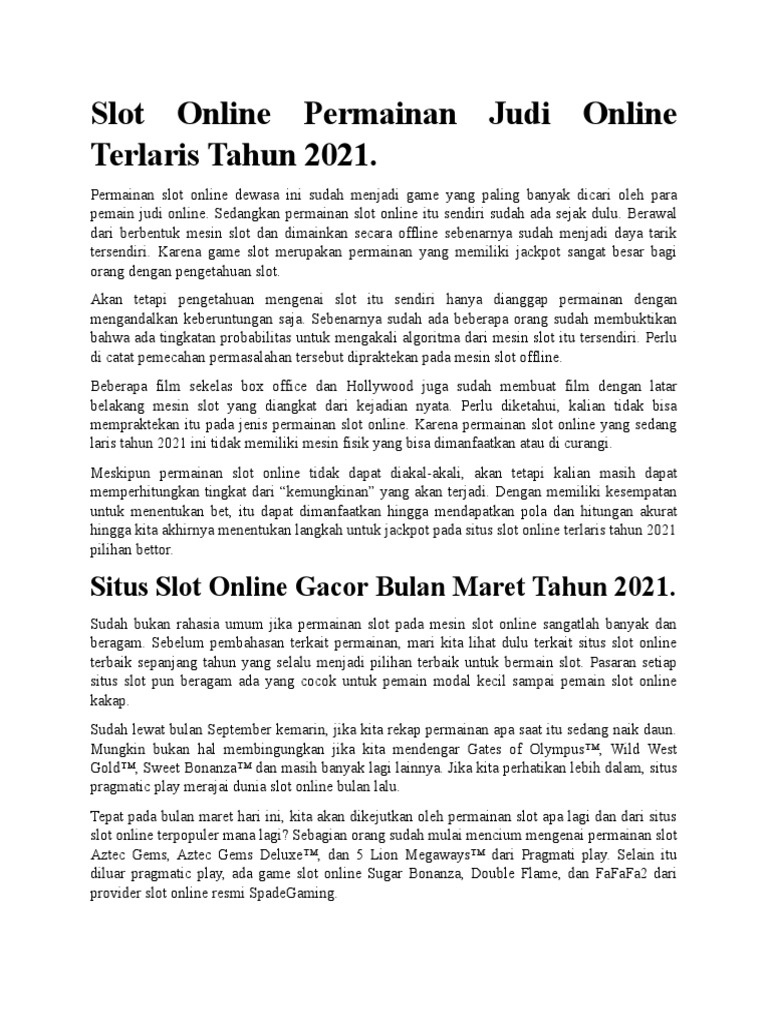 Slot Online Permainan Judi Online Terlaris Tahun 2021.

Permainan slot online dewasa ini sudah menjadi game yang paling banyak dicari oleh para pemain judi online. Sedangkan permainan slot online itu sendiri sudah ada sejak dulu. Berawal dari berbentuk mesin slot dan dimainkan secara offline sebenarnya sudah menjadi daya tarik tersendiri. Karena game slot merupakan permainan yang memiliki jackpot sangat besar bagi orang dengan pengetahuan slot.

Akan tetapi pengetahuan mengenai slot itu sendiri hanya dianggap permainan dengan mengandalkan keberuntungan saja. Sebenarnya sudah ada beberapa orang sudah membuktikan bahwa ada tingkatan probabilitas untuk mengakali algoritma dari mesin slot itu tersendiri. Perlu di catat pemecahan permasalahan tersebut dipraktekan pada mesin slot offline.

Beberapa film sekelas box office dan Hollywood juga sudah membuat film dengan latar belakang mesin slot yang diangkat dari kejadian nyata. Perlu diketahui, kalian tidak bisa mempraktekan itu pada jenis permainan slot online. Karena permainan slot online yang sedang laris tahun 2021 ini tidak memiliki mesin fisik yang bisa dimanfaatkan atau di curangi.

Meskipun permainan slot online tidak dapat diakal-akali, akan tetapi kalian masih dapat memperhitungkan tingkat dari “kemungkinan” yang akan terjadi. Dengan memiliki kesempatan untuk menentukan bet, itu dapat dimanfaatkan hingga mendapatkan pola dan hitungan akurat hingga kita akhirnya menentukan langkah untuk jackpot pada situs slot online terlaris tahun 2021 pilihan bettor.

Situs Slot Online Gacor Bulan Maret Tahun 2021.

Sudah bukan rahasia umum jika permainan slot pada mesin slot online sangatlah banyak dan beragam. Sebelum pembahasan terkait permainan, mari kita lihat dulu terkait situs slot online terbaik sepanjang tahun yang selalu menjadi pilihan terbaik untuk bermain slot. Pasaran setiap situs slot pun beragam ada yang cocok untuk pemain modal kecil sampai pemain slot online kakap.

Sudah lewat bulan September kemarin, jika kita rekap permainan apa saat itu sedang naik daun. Mungkin bukan hal membingungkan jika kita mendengar Gates of Olympus™, Wild West Gold™, Sweet Bonanza™ dan masih banyak lagi lainnya. Jika kita perhatikan lebih dalam, situs pragmatic play merajai dunia slot online bulan lalu.

Tepat pada bulan maret hari ini, kita akan dikejutkan oleh permainan slot apa lagi dan dari situs slot online terpopuler mana lagi? Sebagian orang sudah mulai mencium mengenai permainan slot Aztec Gems, Aztec Gems Deluxe™, dan 5 Lion Megaways™ dari Pragmati play. Selain itu diluar pragmatic play, ada game slot online Sugar Bonanza, Double Flame, dan FaFaFa2 dari provider slot online resmi SpadeGaming.